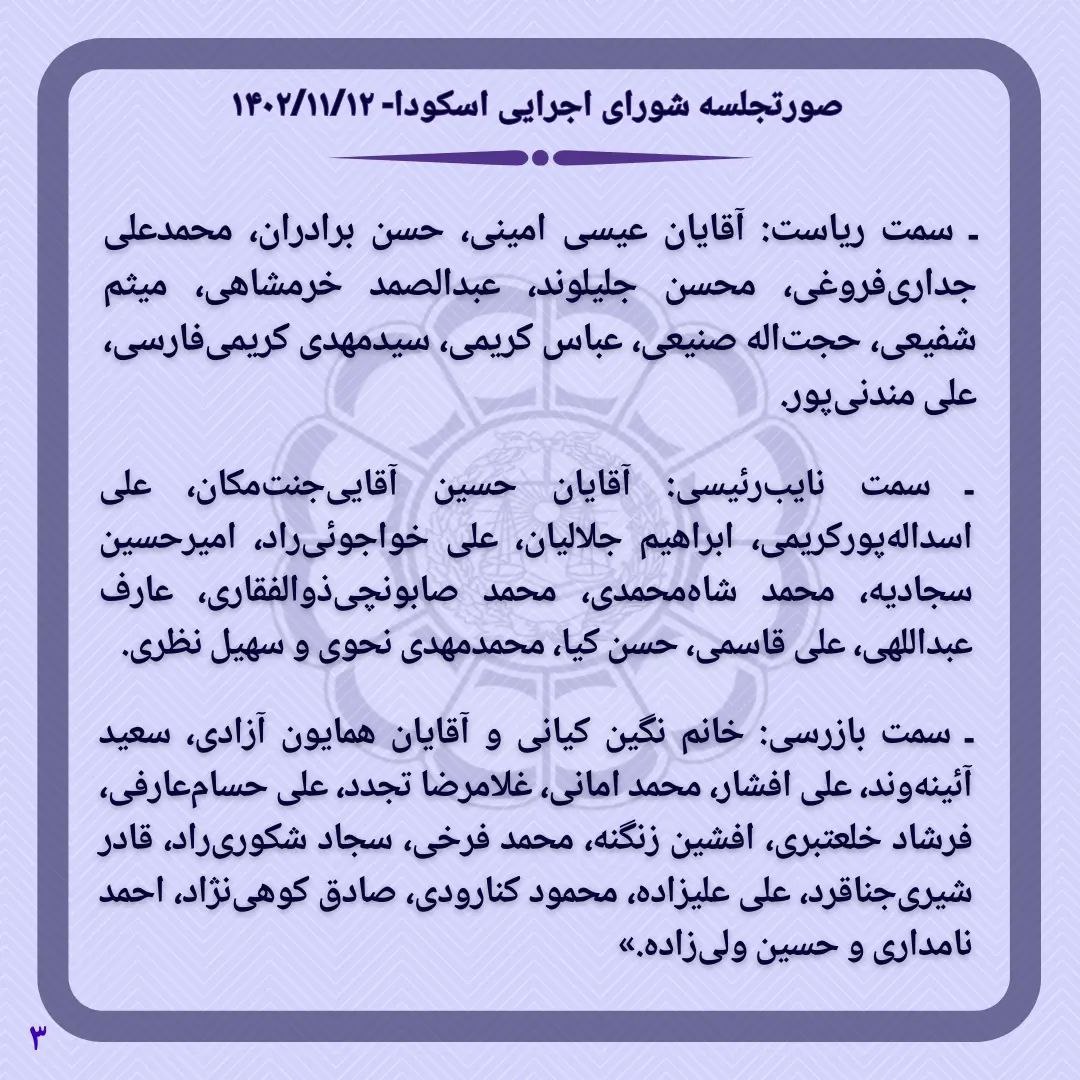 صورتجلسه شورای اجرایی اسکودا- ۱۴۰۲/۱۱/۱۲

ـ سمت ریاست: آقایان عیسی امینی، حسن برادران، محمدعلی جداری‌فروغی، محسن جلیلوند، عبدالصمد خرمشاهی، میثم شفیعی، حجت‌اله صنیعی، عباس کریمی، سیدمهدی کریمی‌فارسی، علی مندنی‌پور.

ـ سمت نایب‌رئیسی: آقایان حسین آقایی‌جنت‌مکان، علی اسداله‌پورکریمی، ابراهیم جلالیان، علی خواجوئی‌راد، امیرحسین سجادیه، محمد شاه‌محمدی، محمد صابونچی‌ذوالفقاری، عارف عبداللهی، علی قاسمی، حسن کیا، محمدمهدی نحوی و سهیل نظری.

ـ سمت بازرسی: خانم نگین کیانی و آقایان همایون آزادی، سعید آئینه‌وند، علی افشار، محمد امانی، غلامرضا تجدد، علی حسام‌عارفی، فرشاد خلعتبری، افشین زنگنه، محمد فرخی، سجاد شکوری‌راد، قادر شیری‌جناقرد، علی علیزاده، محمود کنارودی، صادق کوهی‌نژاد، احمد نامداری و حسین ولی‌زاده.»

۳